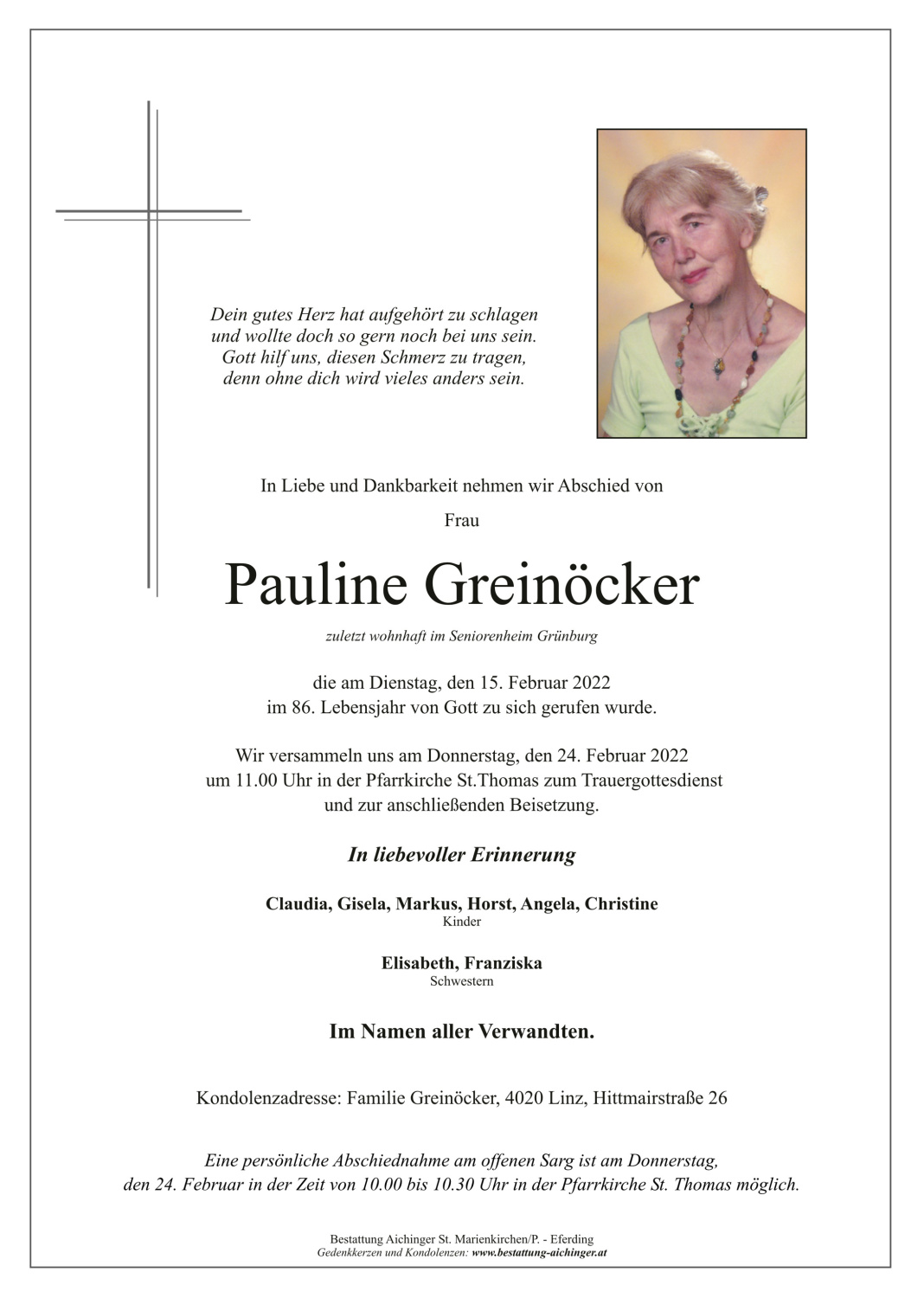 Dein gutes Herz hat aufgehört zu schlagen
und wollte doch so gern noch bei uns sein.
Gott hilf uns, diesen Schmerz zu tragen,
denn ohne dich wird vieles anders sein.

In Liebe und Dankbarkeit nehmen wir Abschied von

Frau

Pauline Greinöcker

zuletzt wohnhaft im Seniorenheim Grünburg

die am Dienstag, den 15. Februar 2022
im 86. Lebensjahr von Gott zu sich gerufen wurde.

Wir versammeln uns am Donnerstag, den 24. Februar 2022
um 11.00 Uhr in der Pfarrkirche St.Thomas zum Trauergottesdienst
und zur anschließenden Beisetzung.

In liebevoller Erinnerung

Claudia, Gisela, Markus, Horst, Angela, Christine
Kinder

Elisabeth, Franziska
Schwestern

Im Namen aller Verwandten.

Kondolenzadresse: Familie Greinöcker, 4020 Linz, Hittmairstraße 26

Eine persönliche Abschiednahme am offenen Sarg ist am Donnerstag,
den 24. Februar in der Zeit von 10.00 bis 10.30 Uhr in der Pfarrkirche St. Thomas möglich.

Bestattung Aichinger St. Marienkirchen/P. - Eferding
Gedenkkerzen und Kondolenzen: www.bestattung-aichinger.at